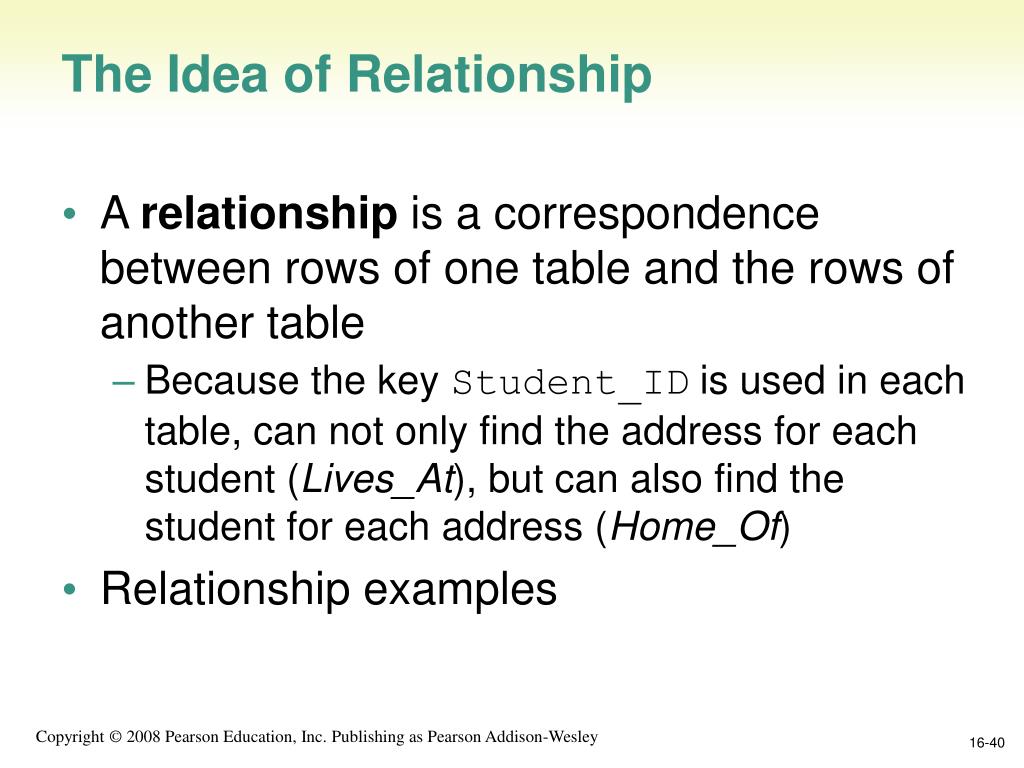 The Idea of Relationship

• A relationship is a correspondence between rows of one table and the rows of another table

– Because the key Student_ID is used in each table, can not only find the address for each student (Lives_At), but can also find the student for each address (Home_Of)

• Relationship examples

Copyright © 2008 Pearson Education, Inc. Publishing as Pearson Addison-Wesley

16-40